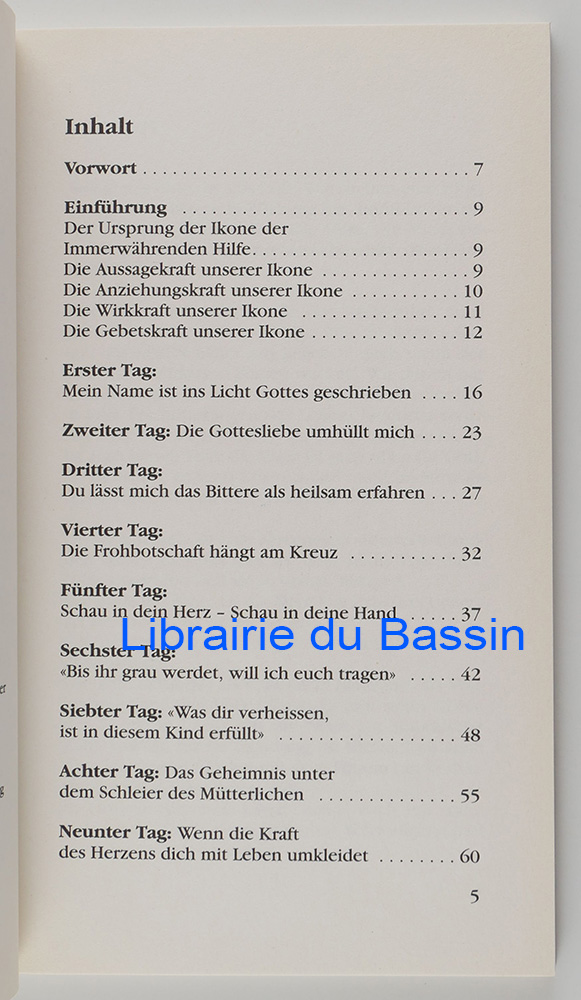 Inhalt

Vorwort 7

Einführung 9
Der Ursprung der Ikone der Immerwährenden Hilfe 9
Die Aussagekraft unserer Ikone 9
Die Anziehungskraft unserer Ikone 10
Die Wirkkraft unserer Ikone 11
Die Gebetskraft unserer Ikone 12

Erster Tag:
Mein Name ist ins Licht Gottes geschrieben 16

Zweiter Tag: Die Gottesliebe umhüllt mich 23

Dritter Tag:
Du lässt mich das Bittere als heilsam erfahren 27

Vierter Tag:
Die Frohbotschaft hängt am Kreuz 32

Fünfter Tag:
Schau in dein Herz - Schau in deine Hand 37

Sechster Tag:
«Bis ihr grau werdet, will ich euch tragen» 42

Siebter Tag: «Was dir verheissen, ist in diesem Kind erfüllt» 48

Achter Tag: Das Geheimnis unter dem Schleier des Mütterlichen 55

Neunter Tag: Wenn die Kraft des Herzens dich mit Leben umkleidet 60

5

Librairie du Bassin